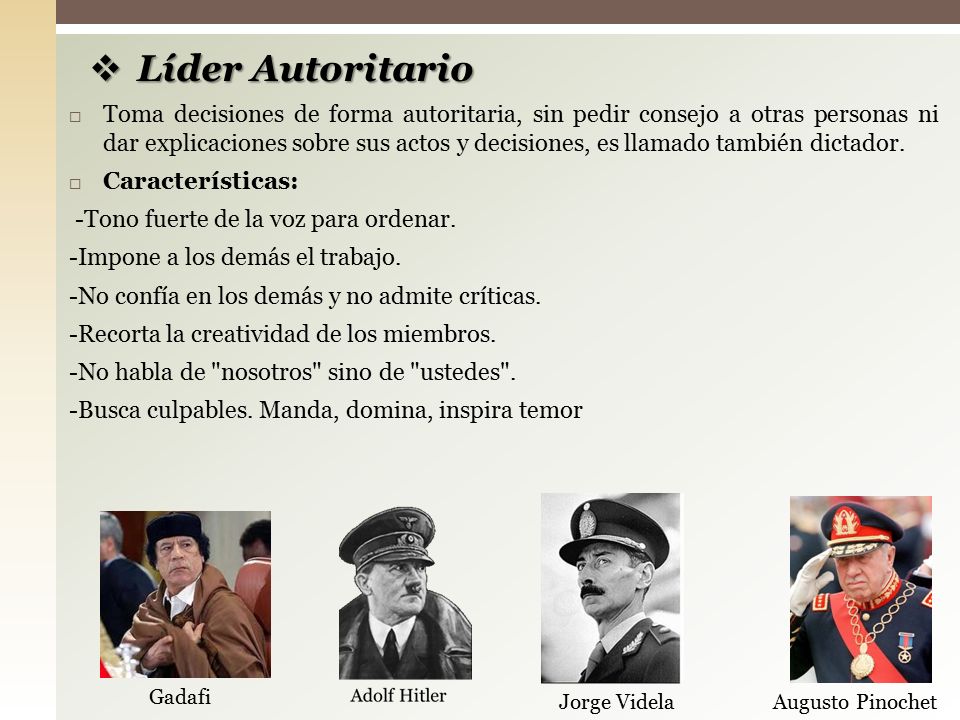 ❖ Líder Autoritario

□ Toma decisiones de forma autoritaria, sin pedir consejo a otras personas ni dar explicaciones sobre sus actos y decisiones, es llamado también dictador.

□ Características:

-Tono fuerte de la voz para ordenar.

-Impone a los demás el trabajo.

-No confía en los demás y no admite críticas.

-Recorta la creatividad de los miembros.

-No habla de "nosotros" sino de "ustedes".

-Busca culpables. Manda, domina, inspira temor

Gadafi

Adolf Hitler

Jorge Videla

Augusto Pinochet